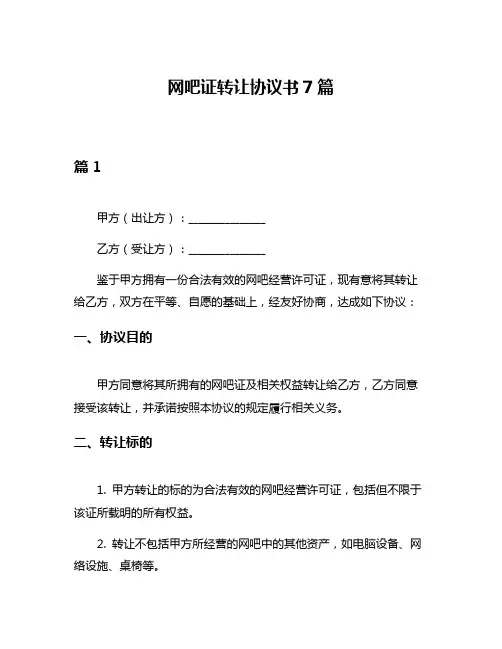 网吧证转让协议书 7 篇

篇 1

甲方（出让方）：______________

乙方（受让方）：______________

鉴于甲方拥有一份合法有效的网吧经营许可证，现有意将其转让给乙方，双方在平等、自愿的基础上，经友好协商，达成如下协议：

一、协议目的

甲方同意将其所拥有的网吧证及相关权益转让给乙方，乙方同意接受该转让，并承诺按照本协议的规定履行相关义务。

二、转让标的

1. 甲方转让的标的为合法有效的网吧经营许可证，包括但不限于该证所载明的所有权益。

2. 转让不包括甲方所经营的网吧中的其他资产，如电脑设备、网络设施、桌椅等。